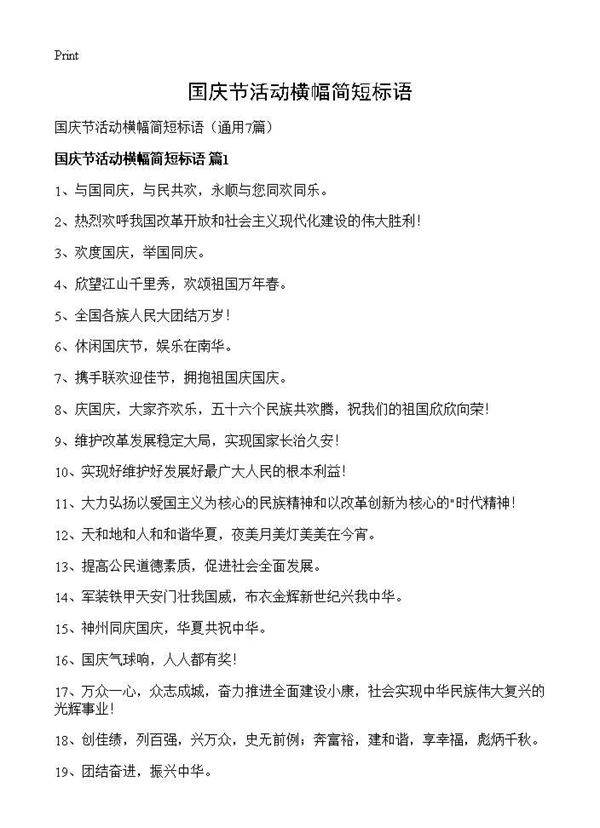 Print

国庆节活动横幅简短标语

国庆节活动横幅简短标语（通用7篇）

国庆节活动横幅简短标语 篇1

1、与国同庆，与民共欢，永顺与您同欢同乐。

2、热烈欢呼我国改革开放和社会主义现代化建设的伟大胜利！

3、欢度国庆，举国同庆。

4、欣望江山千里秀，欢颂祖国万年春。

5、全国各族人民大团结万岁！

6、休闲国庆节，娱乐在南华。

7、携手联欢迎佳节，拥抱祖国庆国庆。

8、庆国庆，大家齐欢乐，五十六个民族共欢腾，祝我们的祖国欣欣向荣！

9、维护改革发展稳定大局，实现国家长治久安！

10、实现好维护好发展好最广大人民的根本利益！

11、大力弘扬以爱国主义为核心的民族精神和以改革创新为核心的"时代精神！

12、天和地和人和和谐华夏，夜美月美灯美美在今宵。

13、提高公民道德素质，促进社会全面发展。

14、军装铁甲天安门壮我国威，布衣金辉新世纪兴我中华。

15、神州同庆国庆，华夏共祝中华。

16、国庆气球响，人人都有奖！

17、万众一心，众志成城，奋力推进全面建设小康，社会实现中华民族伟大复兴的光辉事业！

18、创佳绩，列百强，兴万众，史无前例；奔富裕，建和谐，享幸福，彪炳千秋。

19、团结奋进，振兴中华。